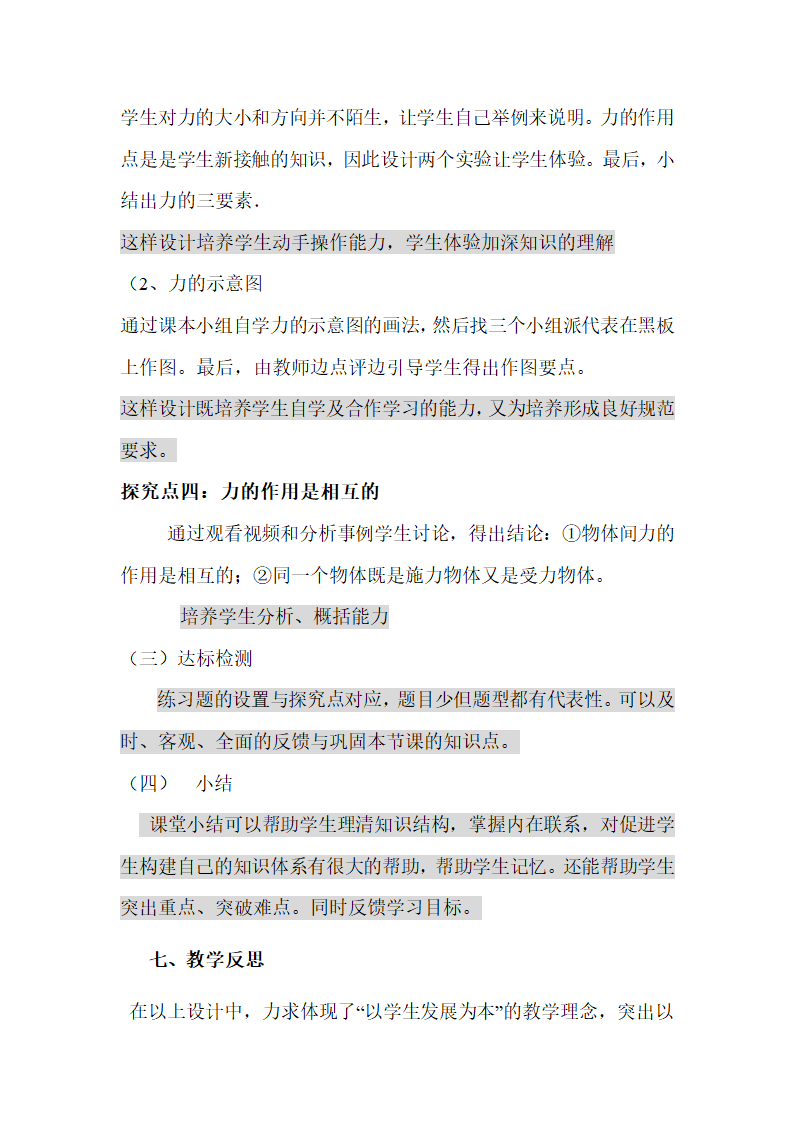 学生对力的大小和方向并不陌生，让学生自己举例来说明。力的作用点是是学生新接触的知识，因此设计两个实验让学生体验。最后，小结出力的三要素．

这样设计培养学生动手操作能力，学生体验加深知识的理解

（2、力的示意图

通过课本小组自学力的示意图的画法，然后找三个小组派代表在黑板上作图。最后，由教师边点评边引导学生得出作图要点。

这样设计既培养学生自学及合作学习的能力，又为培养形成良好规范要求。

探究点四：力的作用是相互的

通过观看视频和分析事例学生讨论，得出结论：①物体间力的作用是相互的；②同一个物体既是施力物体又是受力物体。

培养学生分析、概括能力

（三）达标检测

练习题的设置与探究点对应，题目少但题型都有代表性。可以及时、客观、全面的反馈与巩固本节课的知识点。

（四）　小结

课堂小结可以帮助学生理清知识结构，掌握内在联系，对促进学生构建自己的知识体系有很大的帮助，帮助学生记忆。还能帮助学生突出重点、突破难点。同时反馈学习目标。

七、教学反思

在以上设计中，力求体现了“以学生发展为本”的教学理念，突出以